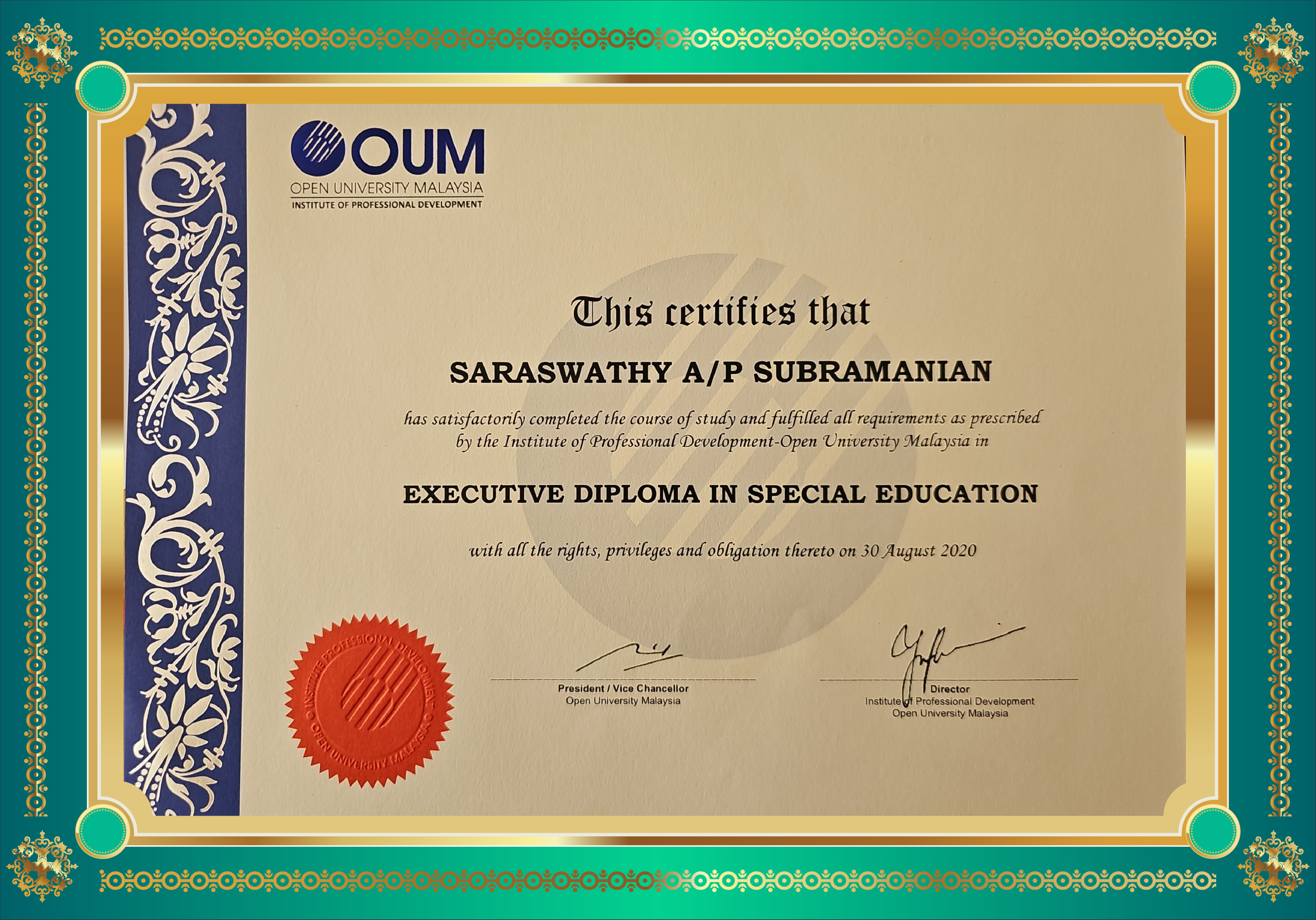 OUM
OPEN UNIVERSITY MALAYSIA
INSTITUTE OF PROFESSIONAL DEVELOPMENT

This certifies that

SARASWATHY A/P SUBRAMANIAN

has satisfactorily completed the course of study and fulfilled all requirements as prescribed by the Institute of Professional Development-Open University Malaysia in

EXECUTIVE DIPLOMA IN SPECIAL EDUCATION

with all the rights, privileges and obligation thereto on 30 August 2020

INSTITUTE PROFESSIONAL DEVELOPMENT
OPEN UNIVERSITY MALAYSIA

President / Vice Chancellor
Open University Malaysia

Director
Institute of Professional Development
Open University Malaysia